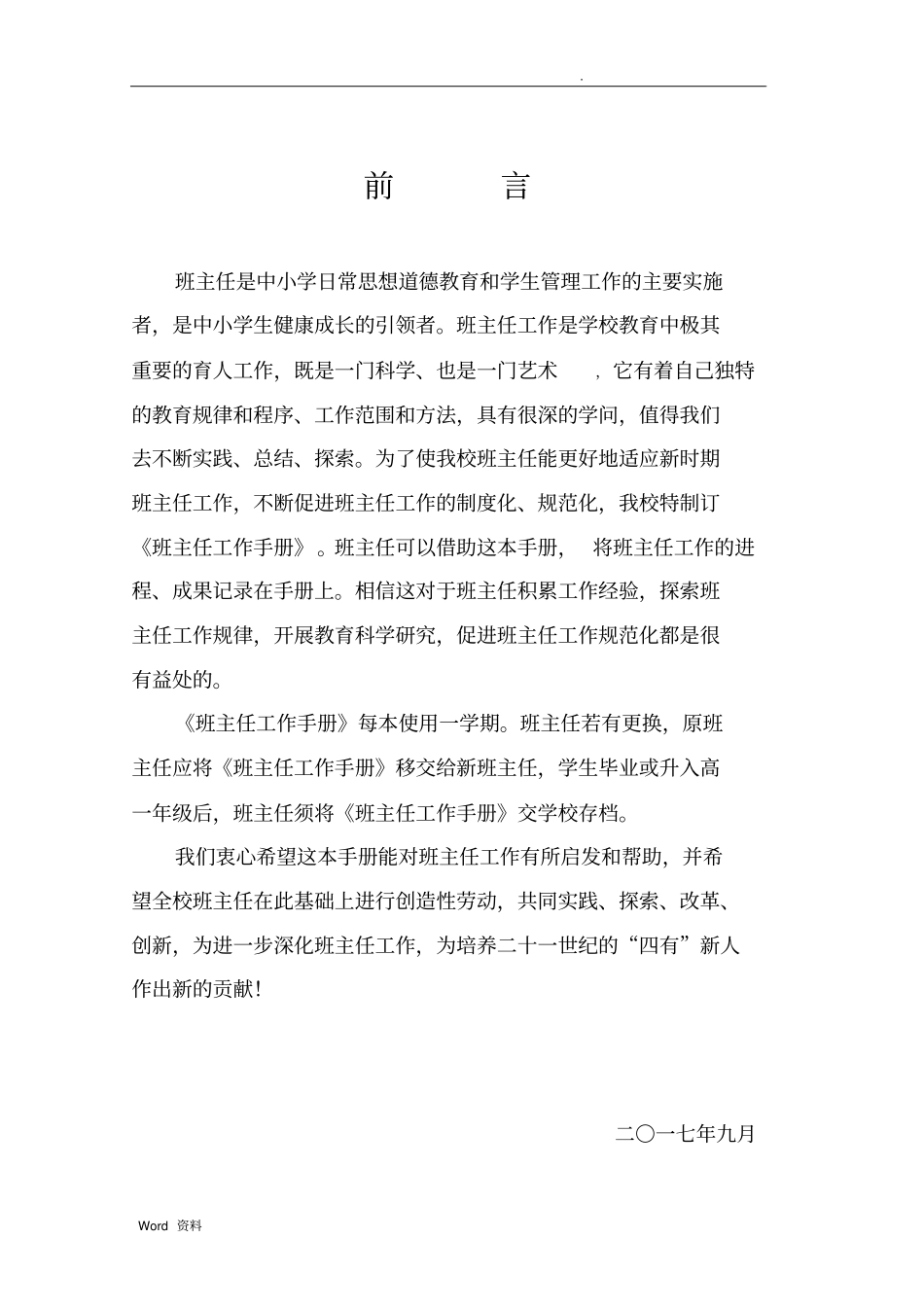 .

前　　言

班主任是中小学日常思想道德教育和学生管理工作的主要实施者，是中小学生健康成长的引领者。班主任工作是学校教育中极其重要的育人工作，既是一门科学、也是一门艺术，它有着自己独特的教育规律和程序、工作范围和方法，具有很深的学问，值得我们去不断实践、总结、探索。为了使我校班主任能更好地适应新时期班主任工作，不断促进班主任工作的制度化、规范化，我校特制订《班主任工作手册》。班主任可以借助这本手册，将班主任工作的进程、成果记录在手册上。相信这对于班主任积累工作经验，探索班主任工作规律，开展教育科学研究，促进班主任工作规范化都是很有益处的。

《班主任工作手册》每本使用一学期。班主任若有更换，原班主任应将《班主任工作手册》移交给新班主任，学生毕业或升入高一年级后，班主任须将《班主任工作手册》交学校存档。

我们衷心希望这本手册能对班主任工作有所启发和帮助，并希望全校班主任在此基础上进行创造性劳动，共同实践、探索、改革、创新，为进一步深化班主任工作，为培养二十一世纪的“四有”新人作出新的贡献！

二〇一七年九月

Word 资料